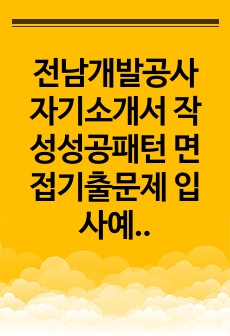 전남개발공사 자기소개서 작성성공패턴 면접기출문제 입사예..